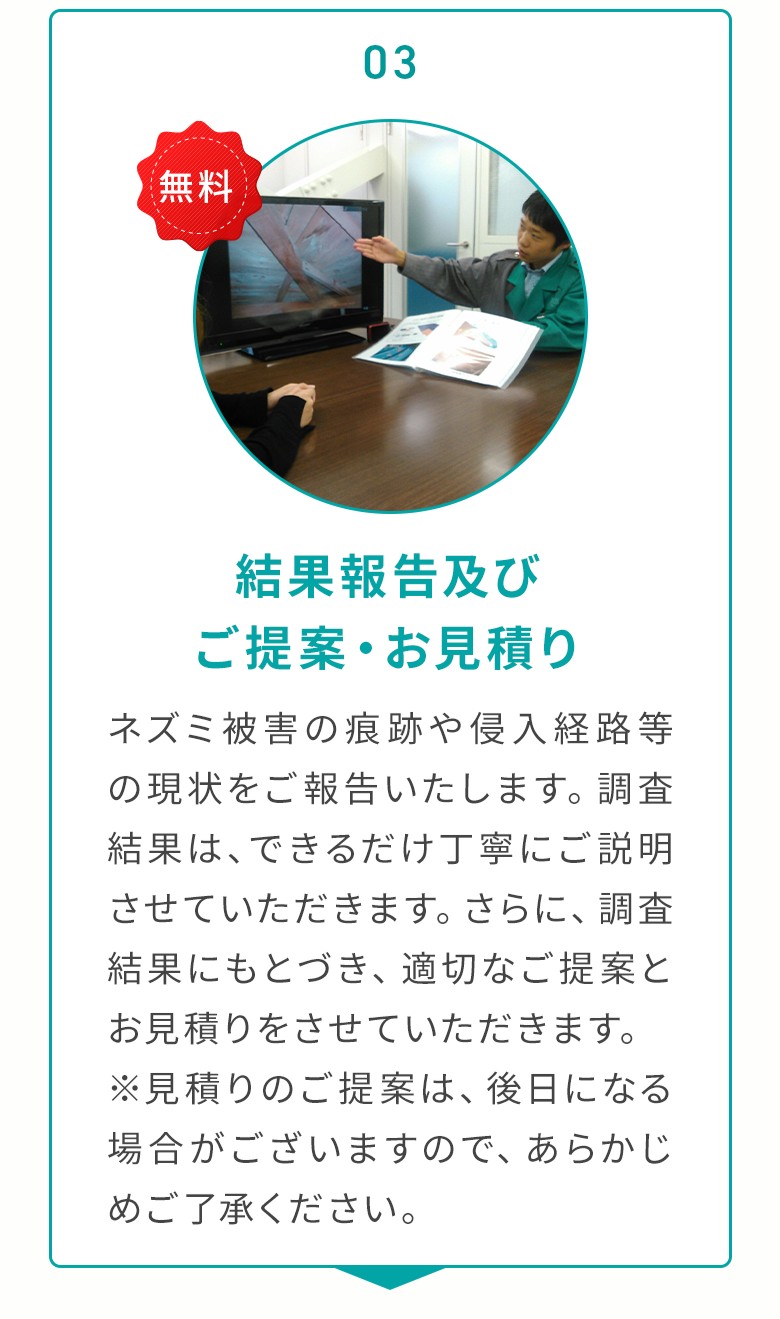 03

無料

結果報告及び
ご提案・お見積り

ネズミ被害の痕跡や侵入経路等の現状をご報告いたします。調査結果は、できるだけ丁寧にご説明させていただきます。さらに、調査結果にもとづき、適切なご提案とお見積りをさせていただきます。
※見積りのご提案は、後日になる場合がございますので、あらかじめご了承ください。